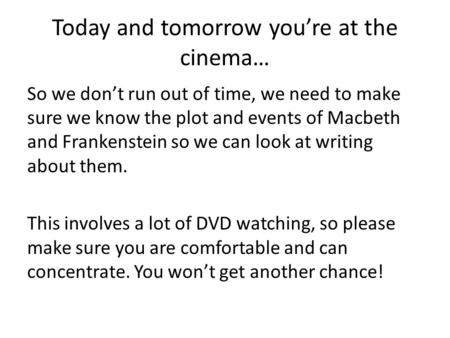 Today and tomorrow you’re at the cinema…

So we don’t run out of time, we need to make sure we know the plot and events of Macbeth and Frankenstein so we can look at writing about them.

This involves a lot of DVD watching, so please make sure you are comfortable and can concentrate. You won’t get another chance!